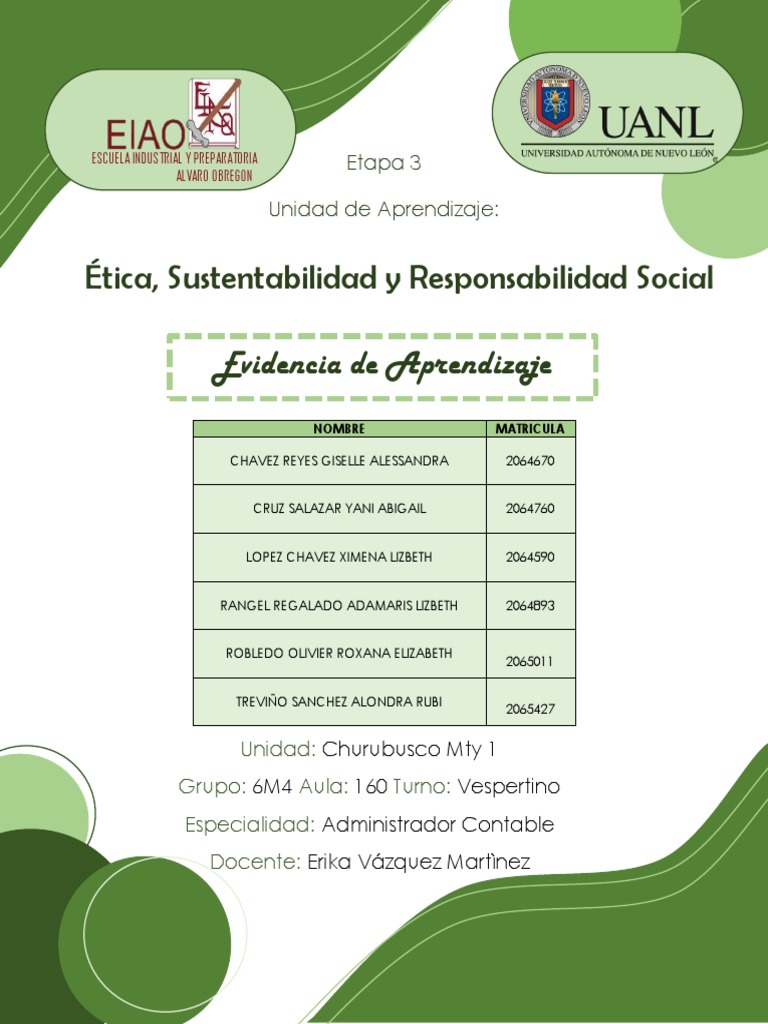 EIAO
ESCUELA INDUSTRIAL Y PREPARATORIA ALVARO OBREGON

UANL
UNIVERSIDAD AUTÓNOMA DE NUEVO LEÓN

Etapa 3

Unidad de Aprendizaje:

Ética, Sustentabilidad y Responsabilidad Social

Evidencia de Aprendizaje

| NOMBRE | MATRICULA |
|---|---|
| CHAVEZ REYES GISELLE ALESSANDRA | 2064670 |
| CRUZ SALAZAR YANI ABIGAIL | 2064760 |
| LOPEZ CHAVEZ XIMENA LIZBETH | 2064590 |
| RANGEL REGALADO ADAMARIS LIZBETH | 2064893 |
| ROBLEDO OLIVIER ROXANA ELIZABETH | 2065011 |
| TREVIÑO SANCHEZ ALONDRA RUBI | 2065427 |

Unidad: Churubusco Mty 1

Grupo: 6M4 Aula: 160 Turno: Vespertino

Especialidad: Administrador Contable

Docente: Erika Vázquez Martìnez